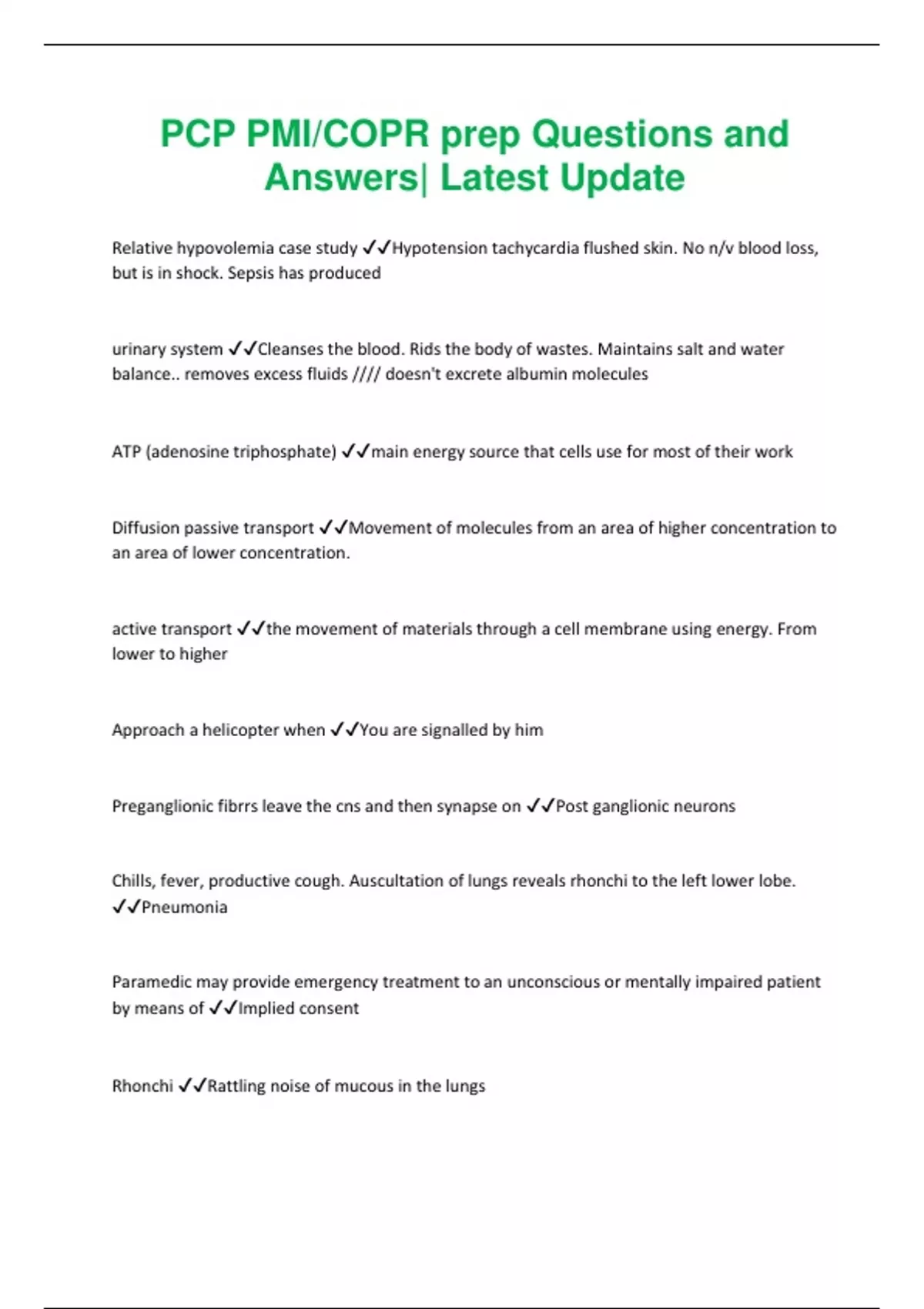 PCP PMI/COPR prep Questions and Answers| Latest Update

Relative hypovolemia case study ✓✓Hypotension tachycardia flushed skin. No n/v blood loss, but is in shock. Sepsis has produced

urinary system ✓✓Cleanses the blood. Rids the body of wastes. Maintains salt and water balance.. removes excess fluids //// doesn't excrete albumin molecules

ATP (adenosine triphosphate) ✓✓main energy source that cells use for most of their work

Diffusion passive transport ✓✓Movement of molecules from an area of higher concentration to an area of lower concentration.

active transport ✓✓the movement of materials through a cell membrane using energy. From lower to higher

Approach a helicopter when ✓✓You are signalled by him

Preganglionic fibrrs leave the cns and then synapse on ✓✓Post ganglionic neurons

Chills, fever, productive cough. Auscultation of lungs reveals rhonchi to the left lower lobe. ✓✓Pneumonia

Paramedic may provide emergency treatment to an unconscious or mentally impaired patient by means of ✓✓Implied consent

Rhonchi ✓✓Rattling noise of mucous in the lungs